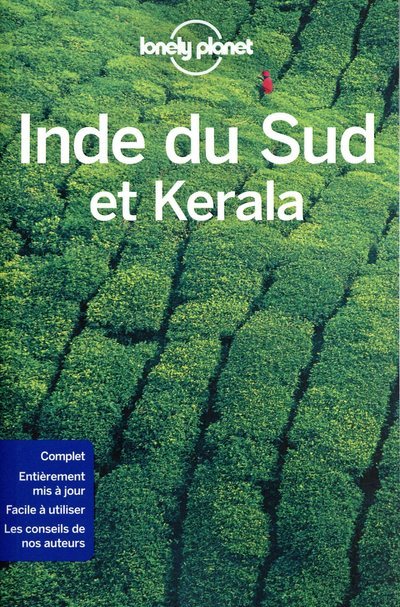 lonely planet

Inde du Sud
et Kerala

Complet
Entièrement mis à jour
Facile à utiliser
Les conseils de nos auteurs